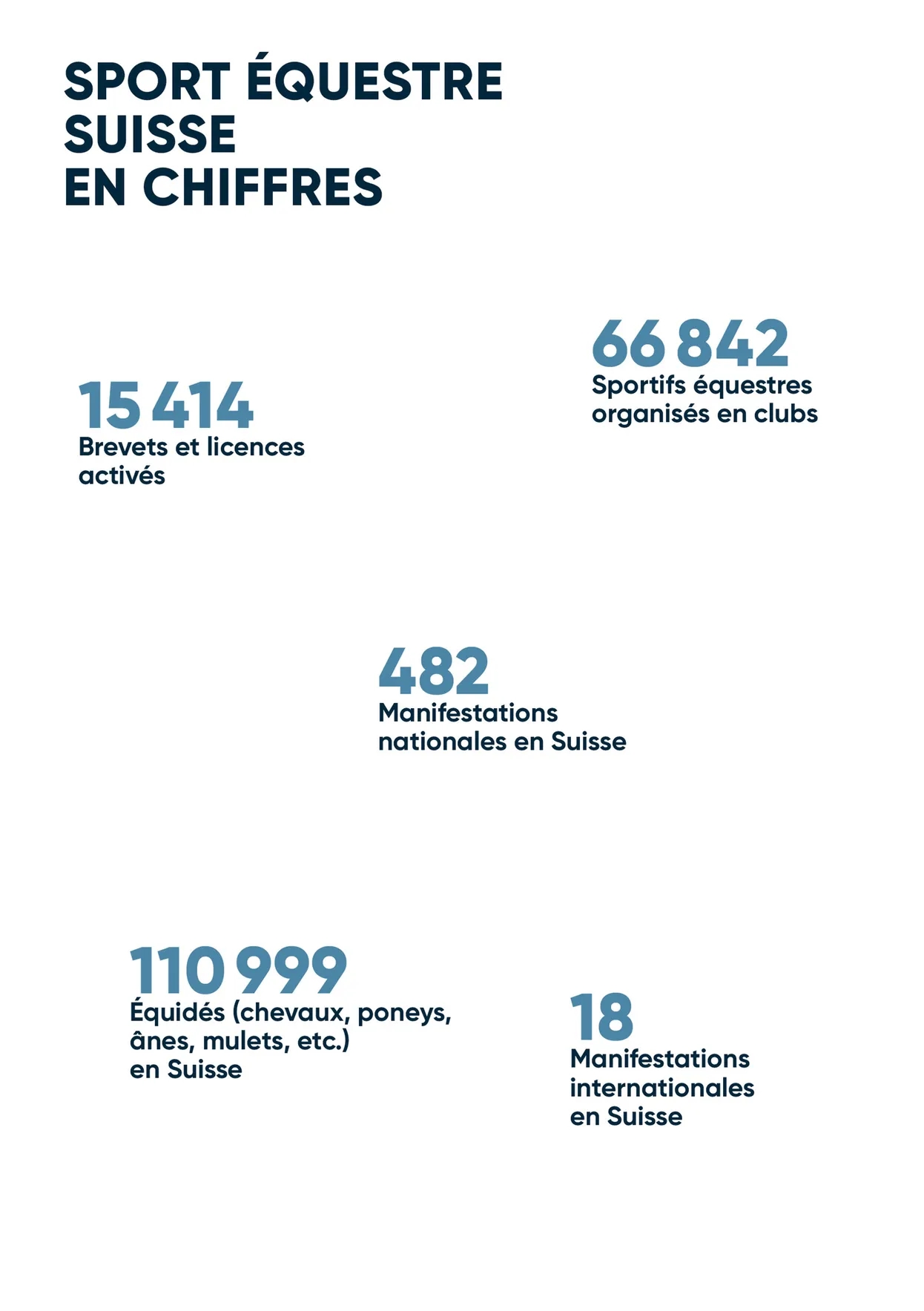 SPORT ÉQUESTRE SUISSE EN CHIFFRES

66 842
Sportifs équestres organisés en clubs

15 414
Brevets et licences activés

482
Manifestations nationales en Suisse

110 999
Équidés (chevaux, poneys, ânes, mulets, etc.) en Suisse

18
Manifestations internationales en Suisse